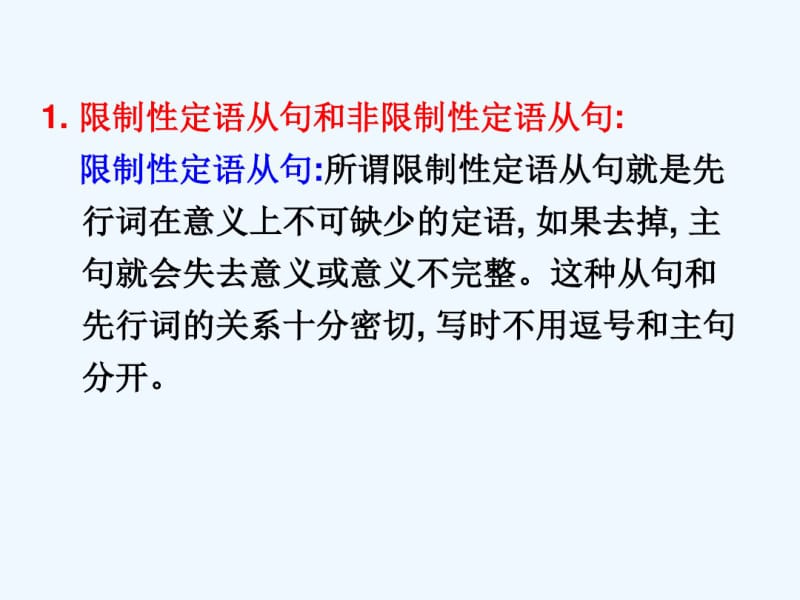 1. 限制性定语从句和非限制性定语从句:

限制性定语从句:所谓限制性定语从句就是先行词在意义上不可缺少的定语, 如果去掉, 主句就会失去意义或意义不完整。这种从句和先行词的关系十分密切, 写时不用逗号和主句分开。